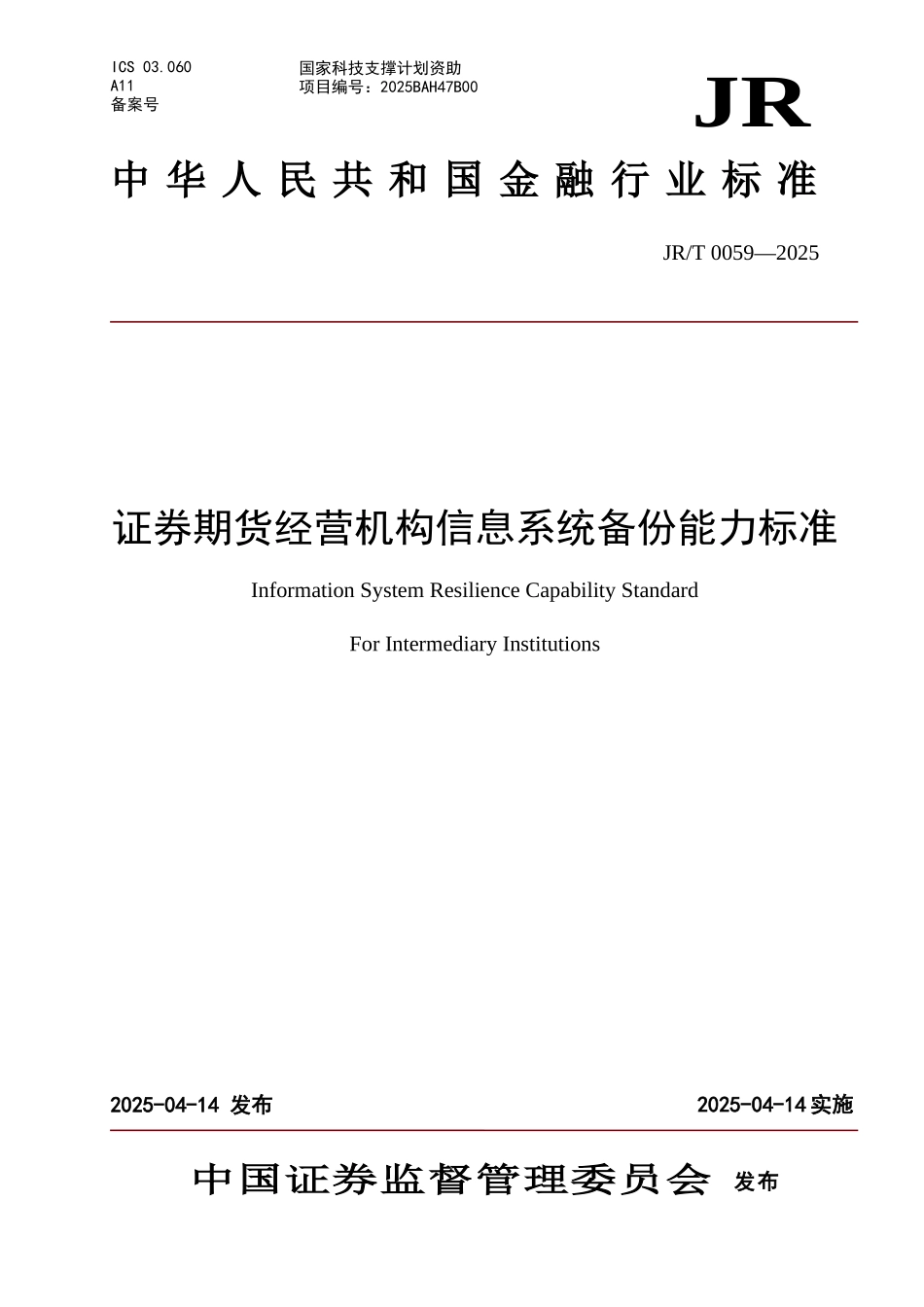 ICS 03.060
A11
备案号

国家科技支撑计划资助
项目编号：2025BAH47B00

JR

中华人民共和国金融行业标准

JR/T 0059—2025

证券期货经营机构信息系统备份能力标准

Information System Resilience Capability Standard

For Intermediary Institutions

2025-04-14 发布

2025-04-14 实施

中国证券监督管理委员会 发布